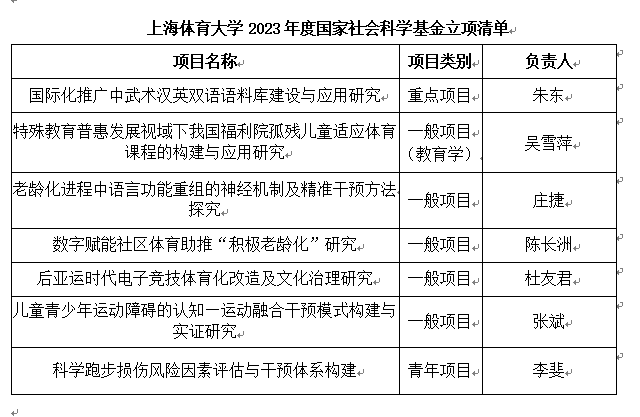 上海体育大学 2023 年度国家社会科学基金立项清单

| 项目名称 | 项目类别 | 负责人 |
|---|---|---|
| 国际化推广中武术汉英双语语料库建设与应用研究 | 重点项目 | 朱东 |
| 特殊教育普惠发展视域下我国福利院孤残儿童适应体育课程的构建与应用研究 | 一般项目（教育学） | 吴雪萍 |
| 老龄化进程中语言功能重组的神经机制及精准干预方法探究 | 一般项目 | 庄捷 |
| 数字赋能社区体育助推“积极老龄化”研究 | 一般项目 | 陈长洲 |
| 后亚运时代电子竞技体育化改造及文化治理研究 | 一般项目 | 杜友君 |
| 儿童青少年运动障碍的认知一运动融合干预模式构建与实证研究 | 一般项目 | 张斌 |
| 科学跑步损伤风险因素评估与干预体系构建 | 青年项目 | 李斐 |